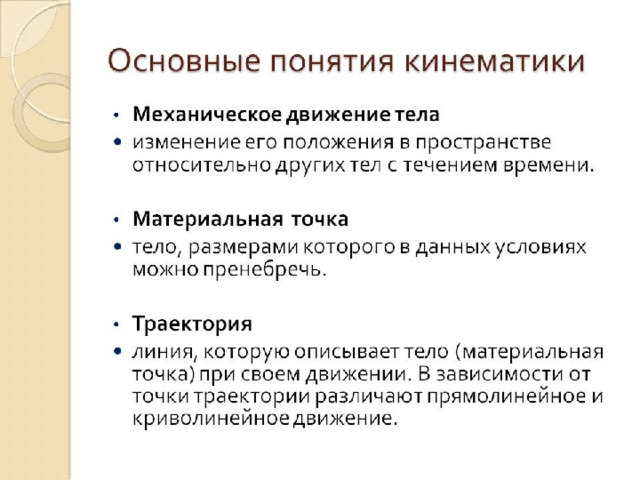 Основные понятия кинематики

• Механическое движение тела
• изменение его положения в пространстве относительно других тел с течением времени.

• Материальная точка
• тело, размерами которого в данных условиях можно пренебречь.

• Траектория
• линия, которую описывает тело (материальная точка) при своем движении. В зависимости от точки траектории различают прямолинейное и криволинейное движение.